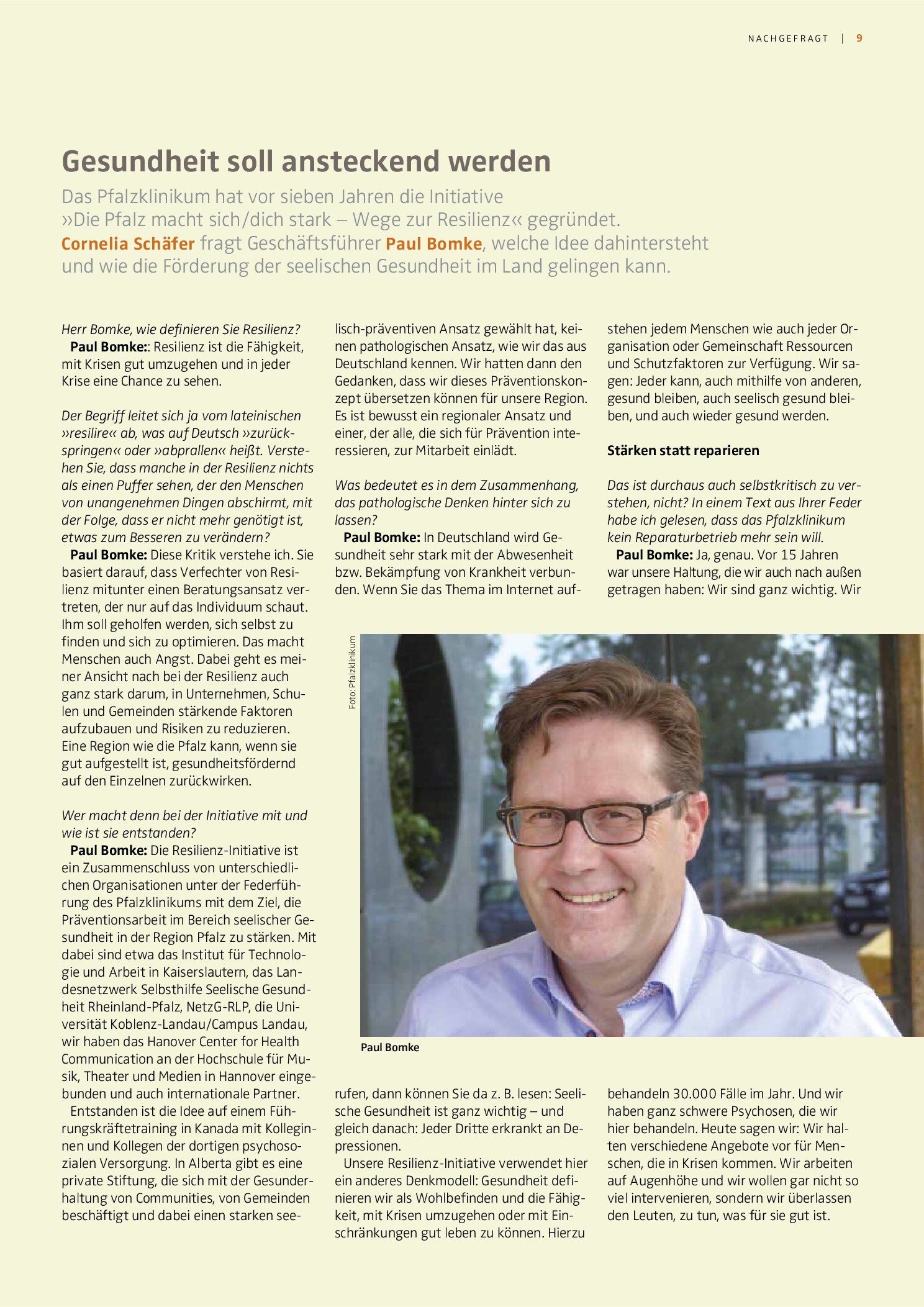 NACHGEFRAGT | 9

Gesundheit soll ansteckend werden

Das Pfalzklinikum hat vor sieben Jahren die Initiative »Die Pfalz macht sich/dich stark – Wege zur Resilienz« gegründet. Cornelia Schäfer fragt Geschäftsführer Paul Bomke, welche Idee dahintersteht und wie die Förderung der seelischen Gesundheit im Land gelingen kann.

Herr Bomke, wie definieren Sie Resilienz?
Paul Bomke:: Resilienz ist die Fähigkeit, mit Krisen gut umzugehen und in jeder Krise eine Chance zu sehen.

Der Begriff leitet sich ja vom lateinischen »resilire« ab, was auf Deutsch »zurückspringen« oder »abprallen« heißt. Verstehen Sie, dass manche in der Resilienz nichts als einen Puffer sehen, der den Menschen von unangenehmen Dingen abschirmt, mit der Folge, dass er nicht mehr genötigt ist, etwas zum Besseren zu verändern?
Paul Bomke: Diese Kritik verstehe ich. Sie basiert darauf, dass Verfechter von Resilienz mitunter einen Beratungsansatz vertreten, der nur auf das Individuum schaut. Ihm soll geholfen werden, sich selbst zu finden und sich zu optimieren. Das macht Menschen auch Angst. Dabei geht es meiner Ansicht nach bei der Resilienz auch ganz stark darum, in Unternehmen, Schulen und Gemeinden stärkende Faktoren aufzubauen und Risiken zu reduzieren. Eine Region wie die Pfalz kann, wenn sie gut aufgestellt ist, gesundheitsfördernd auf den Einzelnen zurückwirken.

Wer macht denn bei der Initiative mit und wie ist sie entstanden?
Paul Bomke: Die Resilienz-Initiative ist ein Zusammenschluss von unterschiedlichen Organisationen unter der Federführung des Pfalzklinikums mit dem Ziel, die Präventionsarbeit im Bereich seelischer Gesundheit in der Region Pfalz zu stärken. Mit dabei sind etwa das Institut für Technologie und Arbeit in Kaiserslautern, das Landesnetzwerk Selbsthilfe Seelische Gesundheit Rheinland-Pfalz, NetzG-RLP, die Universität Koblenz-Landau/Campus Landau, wir haben das Hanover Center for Health Communication an der Hochschule für Musik, Theater und Medien in Hannover eingebunden und auch internationale Partner.
Entstanden ist die Idee auf einem Führungskräftetraining in Kanada mit Kolleginnen und Kollegen der dortigen psychosozialen Versorgung. In Alberta gibt es eine private Stiftung, die sich mit der Gesunderhaltung von Communities, von Gemeinden beschäftigt und dabei einen starken seelisch-präventiven Ansatz gewählt hat, keinen pathologischen Ansatz, wie wir das aus Deutschland kennen. Wir hatten dann den Gedanken, dass wir dieses Präventionskonzept übersetzen können für unsere Region. Es ist bewusst ein regionaler Ansatz und einer, der alle, die sich für Prävention interessieren, zur Mitarbeit einlädt.

Was bedeutet es in dem Zusammenhang, das pathologische Denken hinter sich zu lassen?
Paul Bomke: In Deutschland wird Gesundheit sehr stark mit der Abwesenheit bzw. Bekämpfung von Krankheit verbunden. Wenn Sie das Thema im Internet aufrufen, dann können Sie da z. B. lesen: Seelische Gesundheit ist ganz wichtig – und gleich danach: Jeder Dritte erkrankt an Depressionen.
Unsere Resilienz-Initiative verwendet hier ein anderes Denkmodell: Gesundheit definieren wir als Wohlbefinden und die Fähigkeit, mit Krisen umzugehen oder mit Einschränkungen gut leben zu können. Hierzu stehen jedem Menschen wie auch jeder Organisation oder Gemeinschaft Ressourcen und Schutzfaktoren zur Verfügung. Wir sagen: Jeder kann, auch mithilfe von anderen, gesund bleiben, auch seelisch gesund bleiben, und auch wieder gesund werden.

Stärken statt reparieren

Das ist durchaus auch selbstkritisch zu verstehen, nicht? In einem Text aus Ihrer Feder habe ich gelesen, dass das Pfalzklinikum kein Reparaturbetrieb mehr sein will.
Paul Bomke: Ja, genau. Vor 15 Jahren war unsere Haltung, die wir auch nach außen getragen haben: Wir sind ganz wichtig. Wir behandeln 30.000 Fälle im Jahr. Und wir haben ganz schwere Psychosen, die wir hier behandeln. Heute sagen wir: Wir halten verschiedene Angebote vor für Menschen, die in Krisen kommen. Wir arbeiten auf Augenhöhe und wir wollen gar nicht so viel intervenieren, sondern wir überlassen den Leuten, zu tun, was für sie gut ist.

Foto: Pfalzklinikum

Paul Bomke